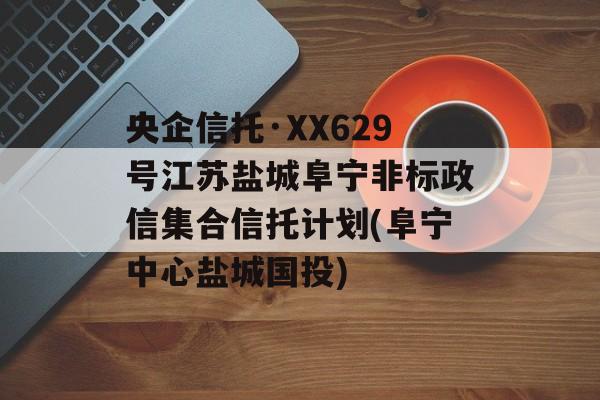 央企信托·XX629号江苏盐城阜宁非标政信集合信托计划(阜宁中心盐城国投)